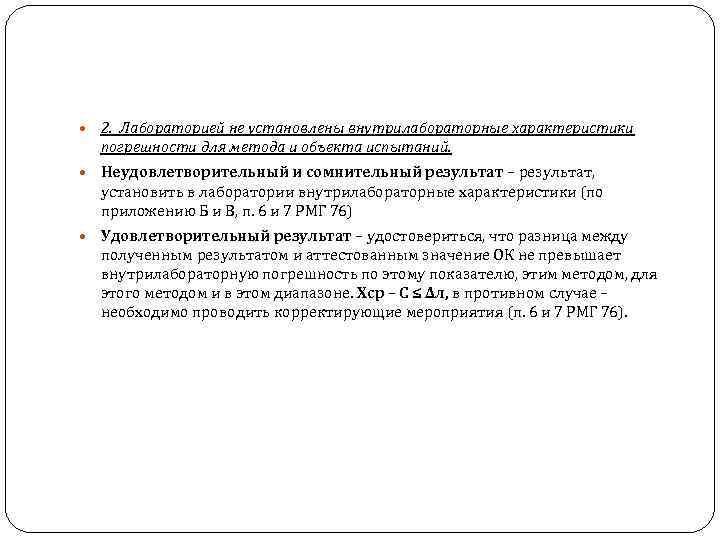 2. Лабораторией не установлены внутрилабораторные характеристики погрешности для метода и объекта испытаний.

Неудовлетворительный и сомнительный результат – результат, установить в лаборатории внутрилабораторные характеристики (по приложению Б и В, п. 6 и 7 РМГ 76)

Удовлетворительный результат – удостовериться, что разница между полученным результатом и аттестованным значение ОК не превышает внутрилабораторную погрешность по этому показателю, этим методом, для этого методом и в этом диапазоне. Хср – С ≤ Δл, в противном случае – необходимо проводить корректирующие мероприятия (п. 6 и 7 РМГ 76).